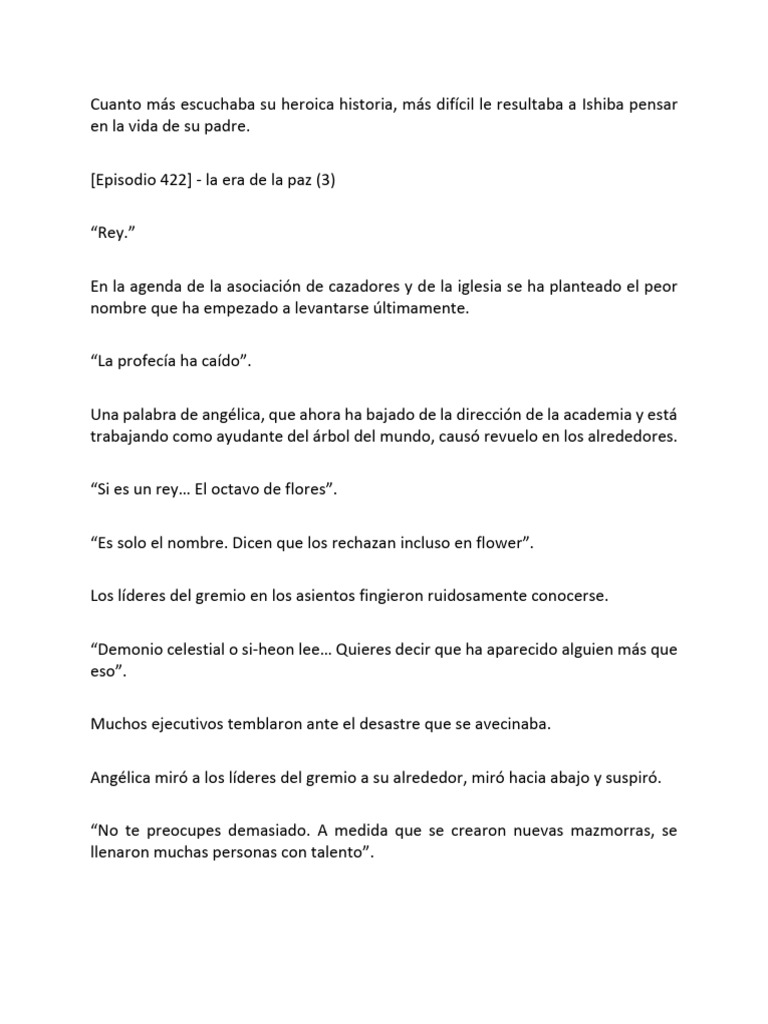 Cuanto más escuchaba su heroica historia, más difícil le resultaba a Ishiba pensar en la vida de su padre.

[Episodio 422] - la era de la paz (3)

“Rey.”

En la agenda de la asociación de cazadores y de la iglesia se ha planteado el peor nombre que ha empezado a levantarse últimamente.

“La profecía ha caído”.

Una palabra de angélica, que ahora ha bajado de la dirección de la academia y está trabajando como ayudante del árbol del mundo, causó revuelo en los alrededores.

“Si es un rey… El octavo de flores”.

“Es solo el nombre. Dicen que los rechazan incluso en flower”.

Los líderes del gremio en los asientos fingieron ruidosamente conocerse.

“Demonio celestial o si-heon lee… Quieres decir que ha aparecido alguien más que eso”.

Muchos ejecutivos temblaron ante el desastre que se avecinaba.

Angélica miró a los líderes del gremio a su alrededor, miró hacia abajo y suspiró.

“No te preocupes demasiado. A medida que se crearon nuevas mazmorras, se llenaron muchas personas con talento”.